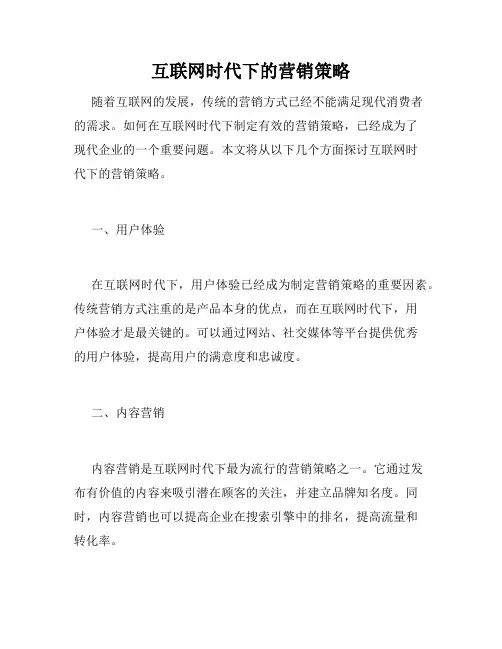 互联网时代下的营销策略

随着互联网的发展，传统的营销方式已经不能满足现代消费者的需求。如何在互联网时代下制定有效的营销策略，已经成为了现代企业的一个重要问题。本文将从以下几个方面探讨互联网时代下的营销策略。

一、用户体验

在互联网时代下，用户体验已经成为制定营销策略的重要因素。传统营销方式注重的是产品本身的优点，而在互联网时代下，用户体验才是最关键的。可以通过网站、社交媒体等平台提供优秀的用户体验，提高用户的满意度和忠诚度。

二、内容营销

内容营销是互联网时代下最为流行的营销策略之一。它通过发布有价值的内容来吸引潜在顾客的关注，并建立品牌知名度。同时，内容营销也可以提高企业在搜索引擎中的排名，提高流量和转化率。